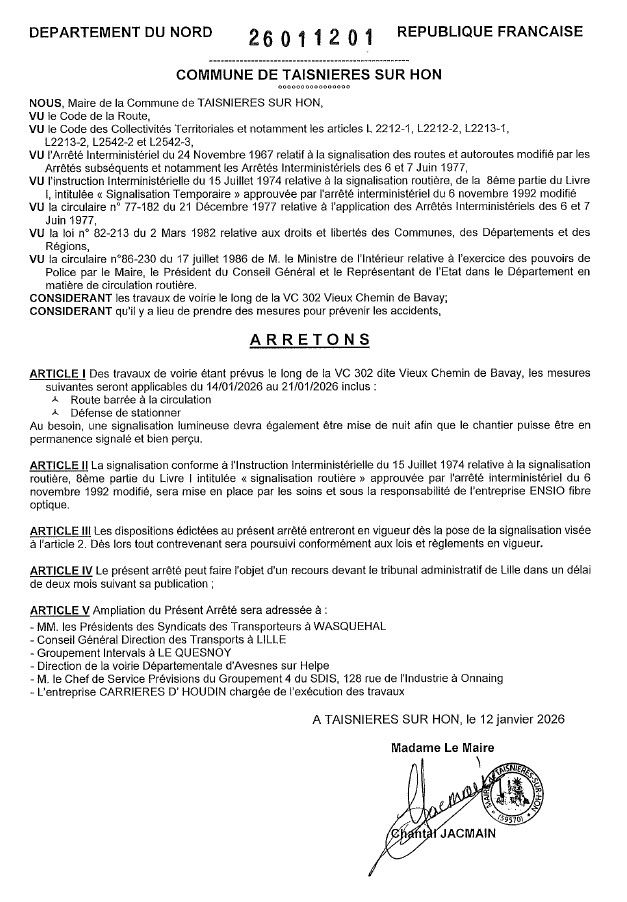 DEPARTEMENT DU NORD 26011201 REPUBLIQUE FRANCAISE

COMMUNE DE TAISNIERES SUR HON

NOUS, Maire de la Commune de TAISNIERES SUR HON,
VU le Code de la Route,
VU le Code des Collectivités Territoriales et notamment les articles L 2212-1, L2212-2, L2213-1, L2213-2, L2542-2 et L2542-3,
VU l'Arrêté Interministériel du 24 Novembre 1967 relatif à la signalisation des routes et autoroutes modifié par les Arrêtés subséquents et notamment les Arrêtés Interministériels des 6 et 7 Juin 1977,
VU l'instruction Interministérielle du 15 Juillet 1974 relative à la signalisation routière, de la 8ème partie du Livre I, intitulée « Signalisation Temporaire » approuvée par l'arrêté interministériel du 6 novembre 1992 modifié
VU la circulaire n° 77-182 du 21 Décembre 1977 relative à l'application des Arrêtés Interministériels des 6 et 7 Juin 1977,
VU la loi n° 82-213 du 2 Mars 1982 relative aux droits et libertés des Communes, des Départements et des Régions,
VU la circulaire n°86-230 du 17 juillet 1986 de M. le Ministre de l'Intérieur relative à l'exercice des pouvoirs de Police par le Maire, le Président du Conseil Général et le Représentant de l'Etat dans le Département en matière de circulation routière.
CONSIDERANT les travaux de voirie le long de la VC 302 Vieux Chemin de Bavay;
CONSIDERANT qu'il y a lieu de prendre des mesures pour prévenir les accidents,

ARRETONS

ARTICLE I Des travaux de voirie étant prévus le long de la VC 302 dite Vieux Chemin de Bavay, les mesures suivantes seront applicables du 14/01/2026 au 21/01/2026 inclus :
Route barrée à la circulation
Défense de stationner
Au besoin, une signalisation lumineuse devra également être mise de nuit afin que le chantier puisse être en permanence signalé et bien perçu.

ARTICLE II La signalisation conforme à l'Instruction Interministérielle du 15 Juillet 1974 relative à la signalisation routière, 8ème partie du Livre I intitulée « signalisation routière » approuvée par l'arrêté interministériel du 6 novembre 1992 modifié, sera mise en place par les soins et sous la responsabilité de l'entreprise ENSIO fibre optique.

ARTICLE III Les dispositions édictées au présent arrêté entreront en vigueur dès la pose de la signalisation visée à l'article 2. Dès lors tout contrevenant sera poursuivi conformément aux lois et règlements en vigueur.

ARTICLE IV Le présent arrêté peut faire l'objet d'un recours devant le tribunal administratif de Lille dans un délai de deux mois suivant sa publication ;

ARTICLE V Ampliation du Présent Arrêté sera adressée à :
- MM. les Présidents des Syndicats des Transporteurs à WASQUEHAL
- Conseil Général Direction des Transports à LILLE
- Groupement Intervals à LE QUESNOY
- Direction de la voirie Départementale d'Avesnes sur Helpe
- M. le Chef de Service Prévisions du Groupement 4 du SDIS, 128 rue de l'Industrie à Onnaing
- L'entreprise CARRIERES D' HOUDIN chargée de l'exécution des travaux

A TAISNIERES SUR HON, le 12 janvier 2026

Madame Le Maire

MAIRIE DE TAISNIERES-SUR-HON (59570)

Chantal JACMAIN